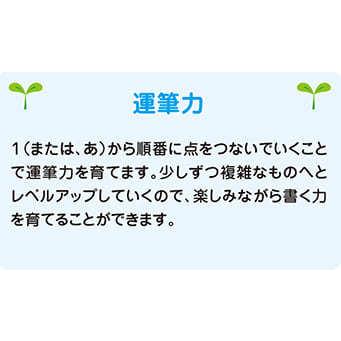 運筆力

1（または、あ）から順番に点をつないでいくことで運筆力を育てます。少しずつ複雑なものへとレベルアップしていくので、楽しみながら書く力を育てることができます。